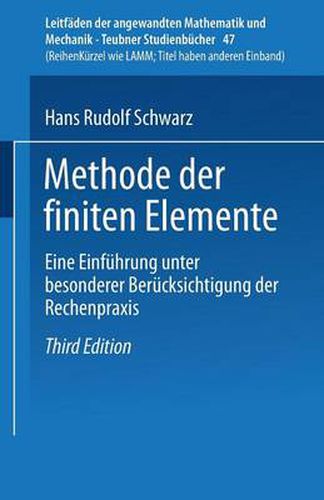 Leitfäden der angewandten Mathematik und Mechanik - Teubner Studienbücher 47
(ReihenKürzel wie LAMM; Titel haben anderen Einband)

Hans Rudolf Schwarz

Methode der finiten Elemente

Eine Einführung unter besonderer Berücksichtigung der Rechenpraxis

Third Edition